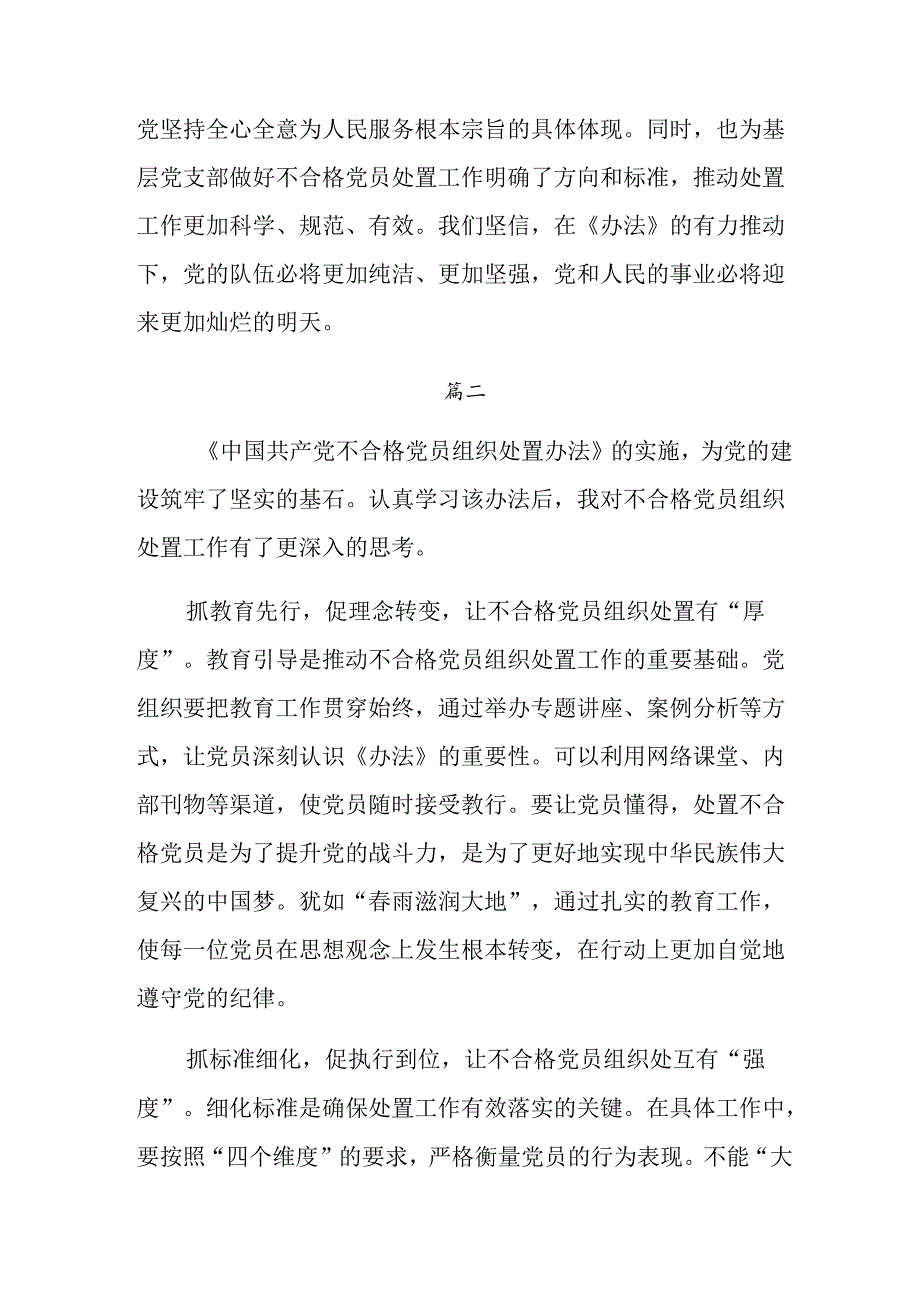 党坚持全心全意为人民服务根本宗旨的具体体现。同时，也为基层党支部做好不合格党员处置工作明确了方向和标准，推动处置工作更加科学、规范、有效。我们坚信，在《办法》的有力推动下，党的队伍必将更加纯洁、更加坚强，党和人民的事业必将迎来更加灿烂的明天。

篇二

《中国共产党不合格党员组织处置办法》的实施，为党的建设筑牢了坚实的基石。认真学习该办法后，我对不合格党员组织处置工作有了更深入的思考。

抓教育先行，促理念转变，让不合格党员组织处置有“厚度”。教育引导是推动不合格党员组织处置工作的重要基础。党组织要把教育工作贯穿始终，通过举办专题讲座、案例分析等方式，让党员深刻认识《办法》的重要性。可以利用网络课堂、内部刊物等渠道，使党员随时接受教行。要让党员懂得，处置不合格党员是为了提升党的战斗力，是为了更好地实现中华民族伟大复兴的中国梦。犹如“春雨滋润大地”，通过扎实的教育工作，使每一位党员在思想观念上发生根本转变，在行动上更加自觉地遵守党的纪律。

抓标准细化，促执行到位，让不合格党员组织处互有“强度”。细化标准是确保处置工作有效落实的关键。在具体工作中，要按照“四个维度”的要求，严格衡量党员的行为表现。不能“大